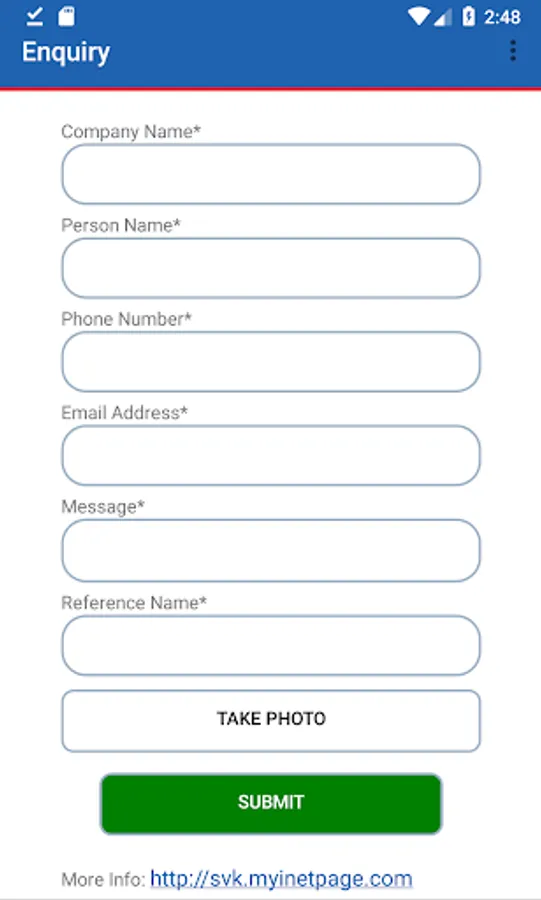 2:48

Enquiry

Company Name*

Person Name*

Phone Number*

Email Address*

Message*

Reference Name*

TAKE PHOTO

SUBMIT

More Info: http://svk.myinetpage.com